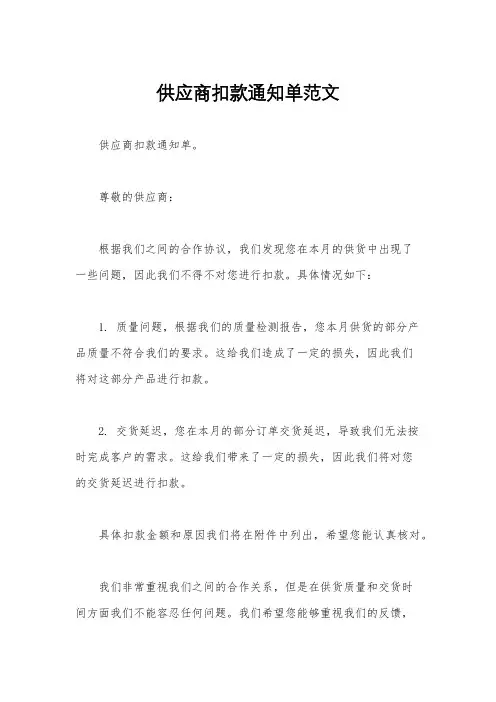 供应商扣款通知单范文

供应商扣款通知单。

尊敬的供应商:

根据我们之间的合作协议，我们发现您在本月的供货中出现了一些问题，因此我们不得不对您进行扣款。具体情况如下:

1. 质量问题，根据我们的质量检测报告，您本月供货的部分产品质量不符合我们的要求。这给我们造成了一定的损失，因此我们将对这部分产品进行扣款。

2. 交货延迟，您在本月的部分订单交货延迟，导致我们无法按时完成客户的需求。这给我们带来了一定的损失，因此我们将对您的交货延迟进行扣款。

具体扣款金额和原因我们将在附件中列出，希望您能认真核对。

我们非常重视我们之间的合作关系，但是在供货质量和交货时间方面我们不能容忍任何问题。我们希望您能够重视我们的反馈，